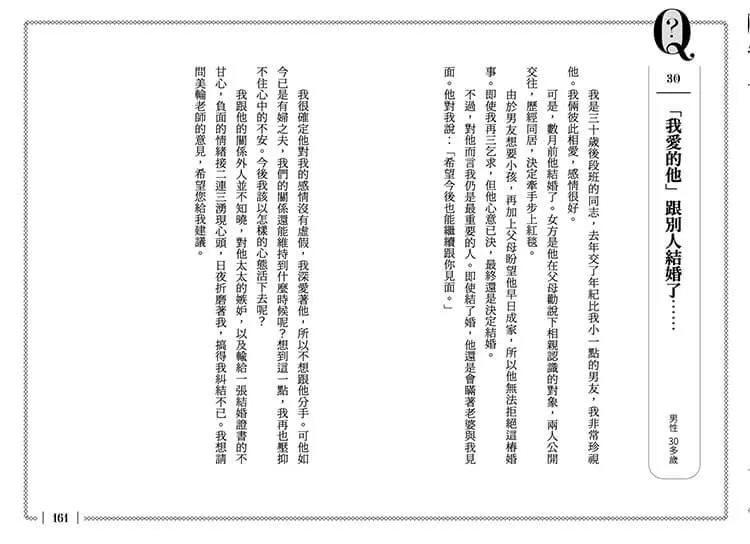 Q

30

「我愛的他」跟別人結婚了……

男性 30多歲

我是三十歲後段班的同志，去年交了年紀比我小一點的男友，我非常珍視他。我倆彼此相愛，感情很好。

可是，數月前他結婚了。女方是他在父母勸說下相親認識的對象，兩人公開交往，歷經同居，決定牽手步上紅毯。

由於男友想要小孩，再加上父母盼望他早日成家，所以他無法拒絕這樁婚事。即使我再三乞求，但他心意已決，最終還是決定結婚。

不過，對他而言我仍是最重要的人。即使結了婚，他還是會瞞著老婆與我見面。他對我說：「希望今後也能繼續跟你見面。」

我很確定他對我的感情沒有虛假，我深愛著他，所以不想跟他分手。可他如今已是有婦之夫，我們的關係還能維持到什麼時候呢？想到這一點，我再也壓抑不住心中的不安。今後我該以怎樣的心態活下去呢？

我跟他的關係外人並不知曉，對他太太的嫉妒，以及輸給一張結婚證書的不甘心，負面的情緒接二連三湧現心頭，日夜折磨著我，搞得我糾結不已。我想請問美輪老師的意見，希望您給我建議。

161